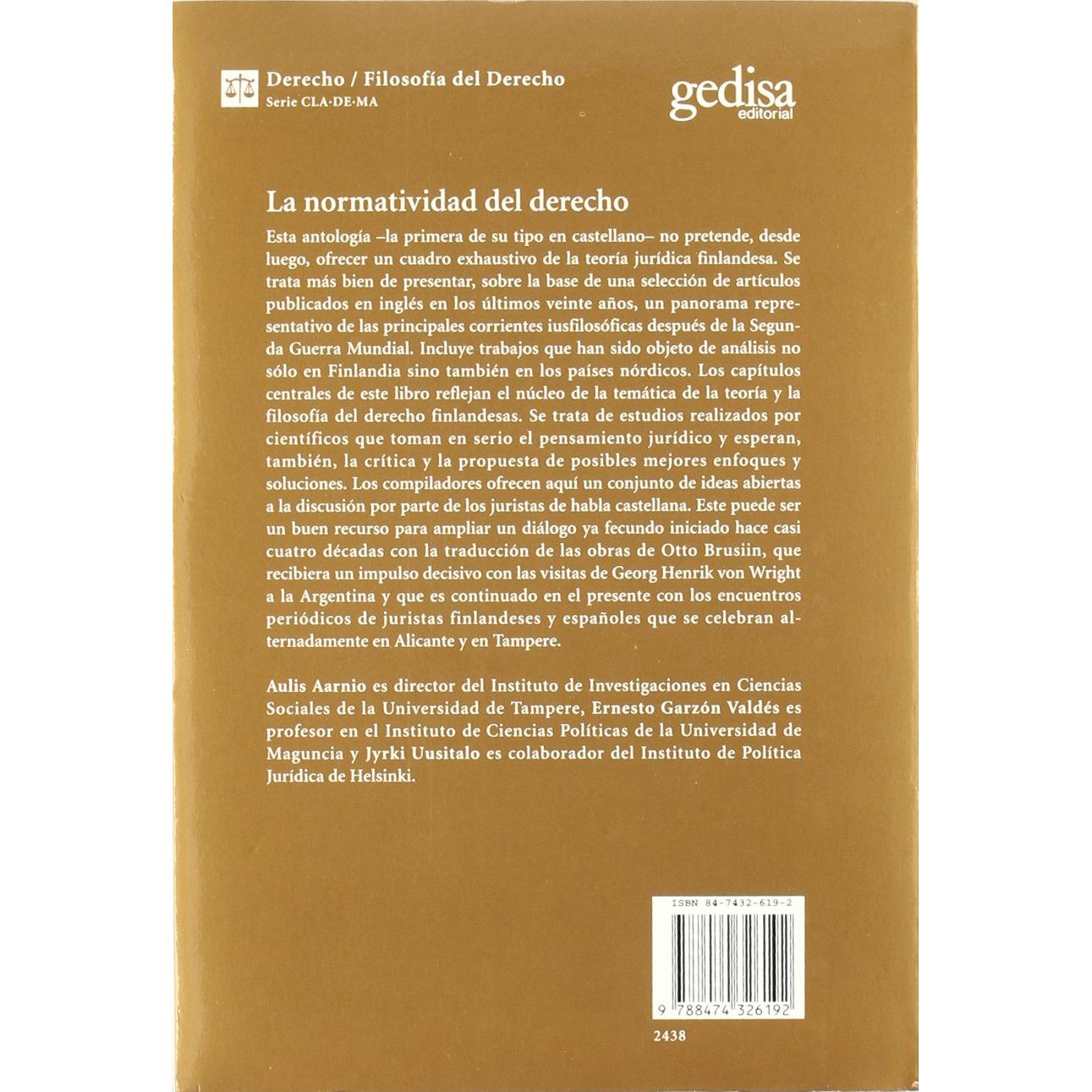 Derecho / Filosofía del Derecho
Serie CLA·DE·MA

gedisa
editorial

La normatividad del derecho

Esta antología –la primera de su tipo en castellano– no pretende, desde luego, ofrecer un cuadro exhaustivo de la teoría jurídica finlandesa. Se trata más bien de presentar, sobre la base de una selección de artículos publicados en inglés en los últimos veinte años, un panorama representativo de las principales corrientes iusfilosóficas después de la Segunda Guerra Mundial. Incluye trabajos que han sido objeto de análisis no sólo en Finlandia sino también en los países nórdicos. Los capítulos centrales de este libro reflejan el núcleo de la temática de la teoría y la filosofía del derecho finlandesas. Se trata de estudios realizados por científicos que toman en serio el pensamiento jurídico y esperan, también, la crítica y la propuesta de posibles mejores enfoques y soluciones. Los compiladores ofrecen aquí un conjunto de ideas abiertas a la discusión por parte de los juristas de habla castellana. Este puede ser un buen recurso para ampliar un diálogo ya fecundo iniciado hace casi cuatro décadas con la traducción de las obras de Otto Brusiin, que recibiera un impulso decisivo con las visitas de Georg Henrik von Wright a la Argentina y que es continuado en el presente con los encuentros periódicos de juristas finlandeses y españoles que se celebran alternadamente en Alicante y en Tampere.

Aulis Aarnio es director del Instituto de Investigaciones en Ciencias Sociales de la Universidad de Tampere, Ernesto Garzón Valdés es profesor en el Instituto de Ciencias Políticas de la Universidad de Maguncia y Jyrki Uusitalo es colaborador del Instituto de Política Jurídica de Helsinki.

ISBN 84-7432-619-2

9 788474 326192

2438